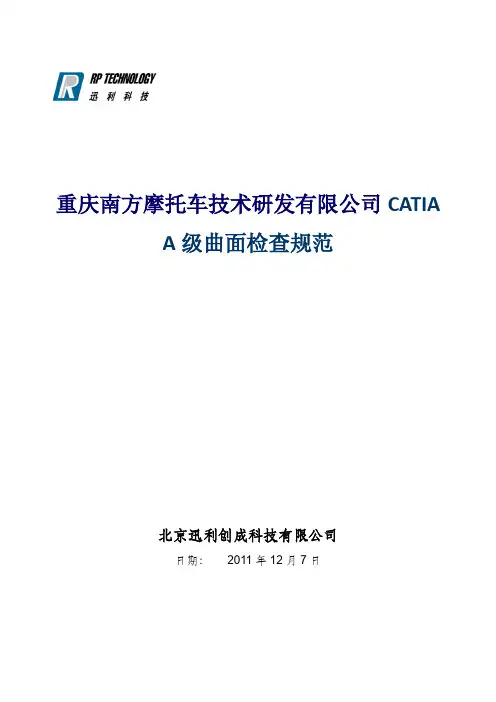 RP TECHNOLOGY
迅利科技

重庆南方摩托车技术研发有限公司CATIA A级曲面检查规范

北京迅利创成科技有限公司

日期： 2011年12月7日